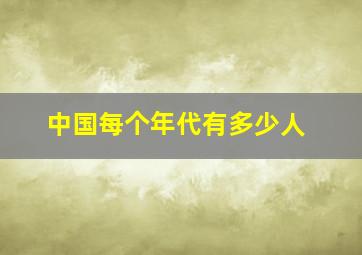 中国每个年代有多少人